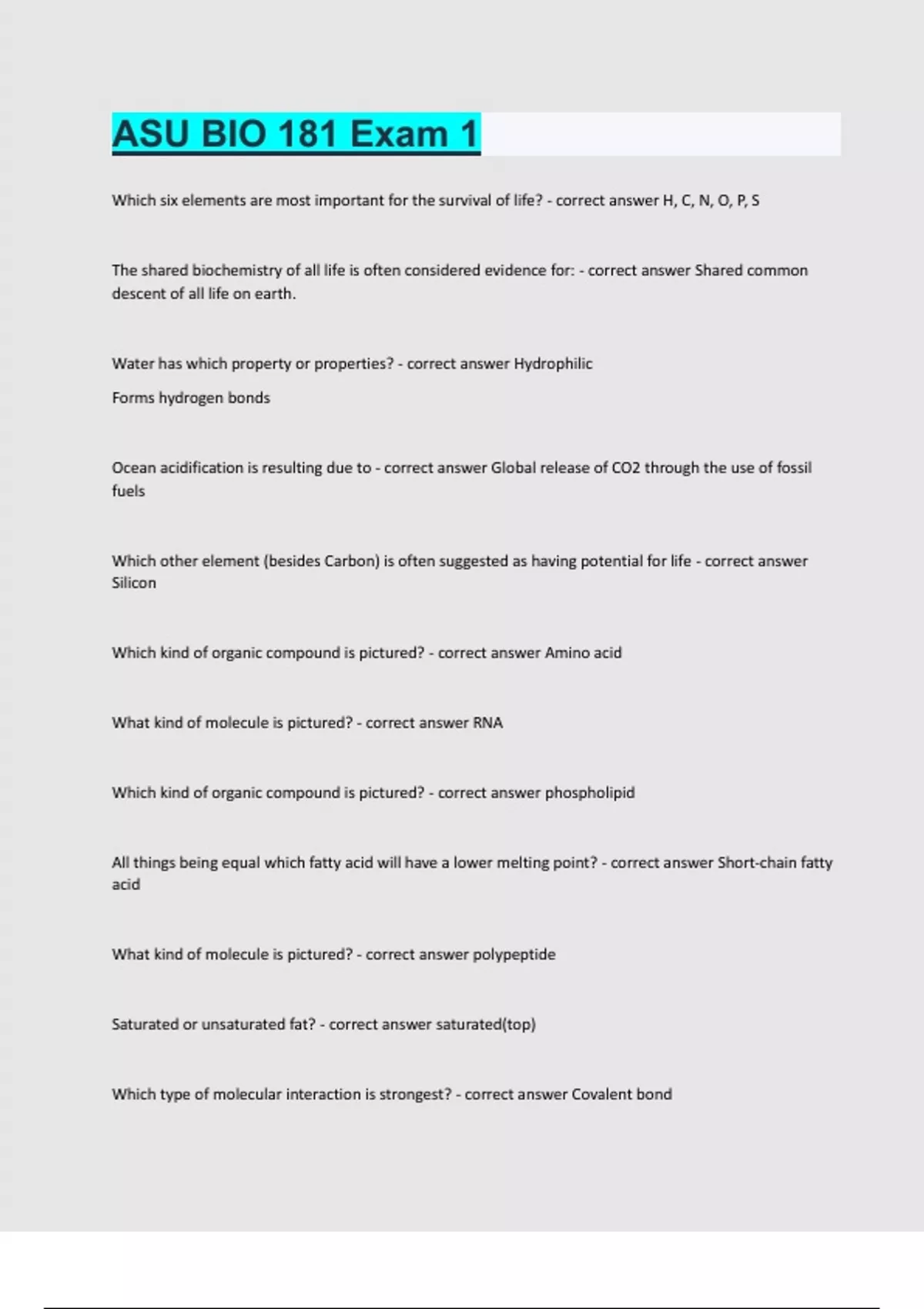 ASU BIO 181 Exam 1

Which six elements are most important for the survival of life? - correct answer H, C, N, O, P, S

The shared biochemistry of all life is often considered evidence for: - correct answer Shared common descent of all life on earth.

Water has which property or properties? - correct answer Hydrophilic

Forms hydrogen bonds

Ocean acidification is resulting due to - correct answer Global release of CO2 through the use of fossil fuels

Which other element (besides Carbon) is often suggested as having potential for life - correct answer Silicon

Which kind of organic compound is pictured? - correct answer Amino acid

What kind of molecule is pictured? - correct answer RNA

Which kind of organic compound is pictured? - correct answer phospholipid

All things being equal which fatty acid will have a lower melting point? - correct answer Short-chain fatty acid

What kind of molecule is pictured? - correct answer polypeptide

Saturated or unsaturated fat? - correct answer saturated(top)

Which type of molecular interaction is strongest? - correct answer Covalent bond